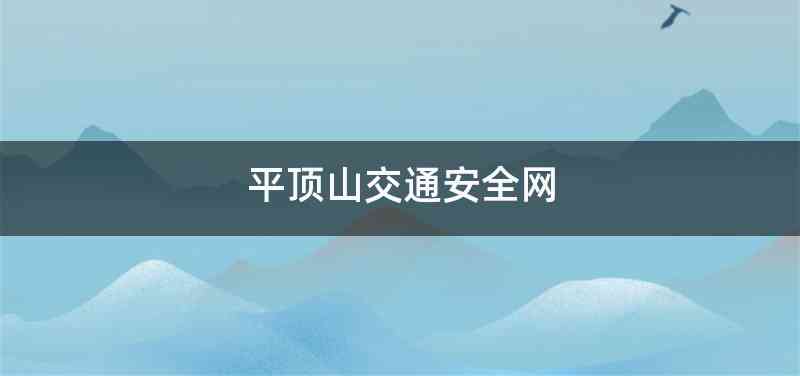 平顶山交通安全网